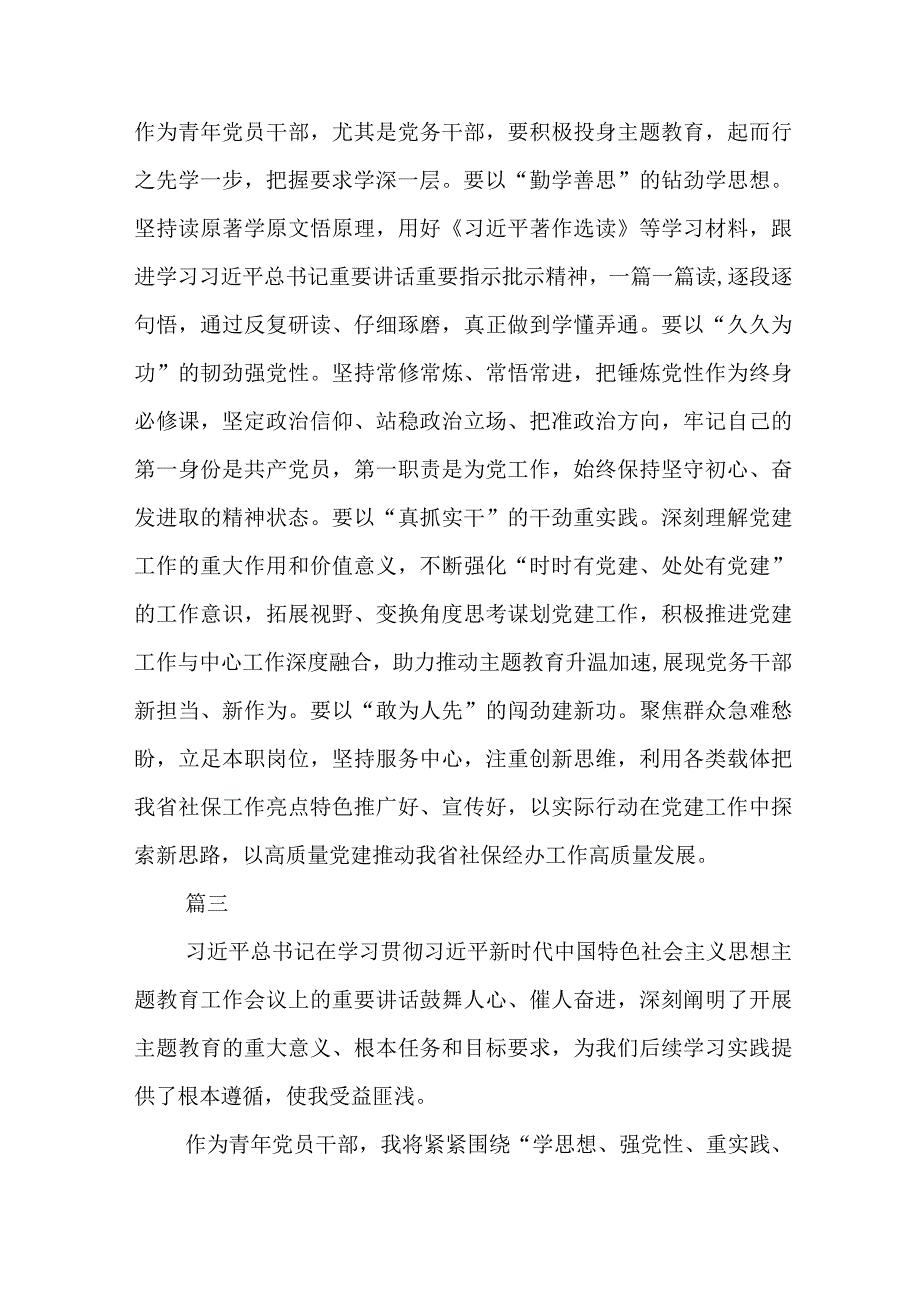 作为青年党员干部，尤其是党务干部，要积极投身主题教育，起而行之先学一步，把握要求学深一层。要以“勤学善思”的钻劲学思想。坚持读原著学原文悟原理，用好《习近平著作选读》等学习材料，跟进学习习近平总书记重要讲话重要指示批示精神，一篇一篇读,逐段逐句悟，通过反复研读、仔细琢磨，真正做到学懂弄通。要以“久久为功”的韧劲强党性。坚持常修常炼、常悟常进，把锤炼党性作为终身必修课，坚定政治信仰、站稳政治立场、把准政治方向，牢记自己的第一身份是共产党员，第一职责是为党工作，始终保持坚守初心、奋发进取的精神状态。要以“真抓实干”的干劲重实践。深刻理解党建工作的重大作用和价值意义，不断强化“时时有党建、处处有党建”的工作意识，拓展视野、变换角度思考谋划党建工作，积极推进党建工作与中心工作深度融合，助力推动主题教育升温加速,展现党务干部新担当、新作为。要以“敢为人先”的闯劲建新功。聚焦群众急难愁盼，立足本职岗位，坚持服务中心，注重创新思维，利用各类载体把我省社保工作亮点特色推广好、宣传好，以实际行动在党建工作中探索新思路，以高质量党建推动我省社保经办工作高质量发展。

篇三

习近平总书记在学习贯彻习近平新时代中国特色社会主义思想主题教育工作会议上的重要讲话鼓舞人心、催人奋进，深刻阐明了开展主题教育的重大意义、根本任务和目标要求，为我们后续学习实践提供了根本遵循，使我受益匪浅。

作为青年党员干部，我将紧紧围绕“学思想、强党性、重实践、